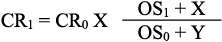 $CR_1 = CR_0 \text{ X } \frac{OS_1 + X}{OS_0 + Y}$